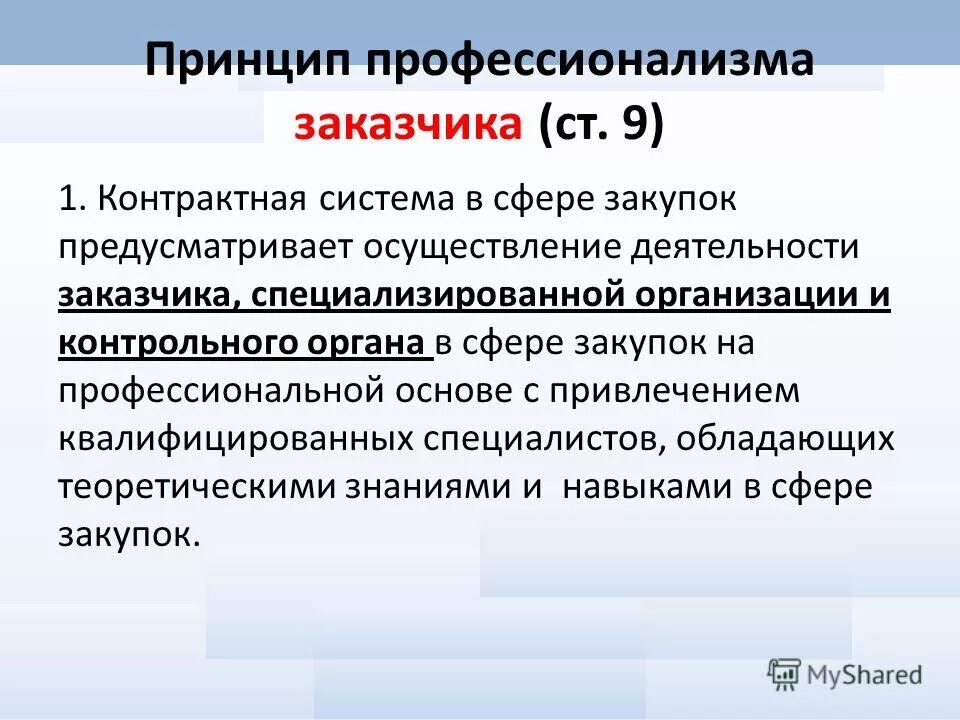 Принцип профессионализма заказчика (ст. 9)

1. Контрактная система в сфере закупок предусматривает осуществление деятельности заказчика, специализированной организации и контрольного органа в сфере закупок на профессиональной основе с привлечением квалифицированных специалистов, обладающих теоретическими знаниями и навыками в сфере закупок.

MyShared